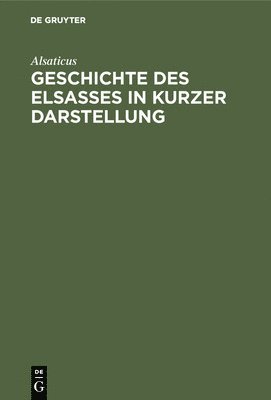 DE GRUYTER

Alsaticus

GESCHICHTE DES ELSASSES IN KURZER DARSTELLUNG

DE
G